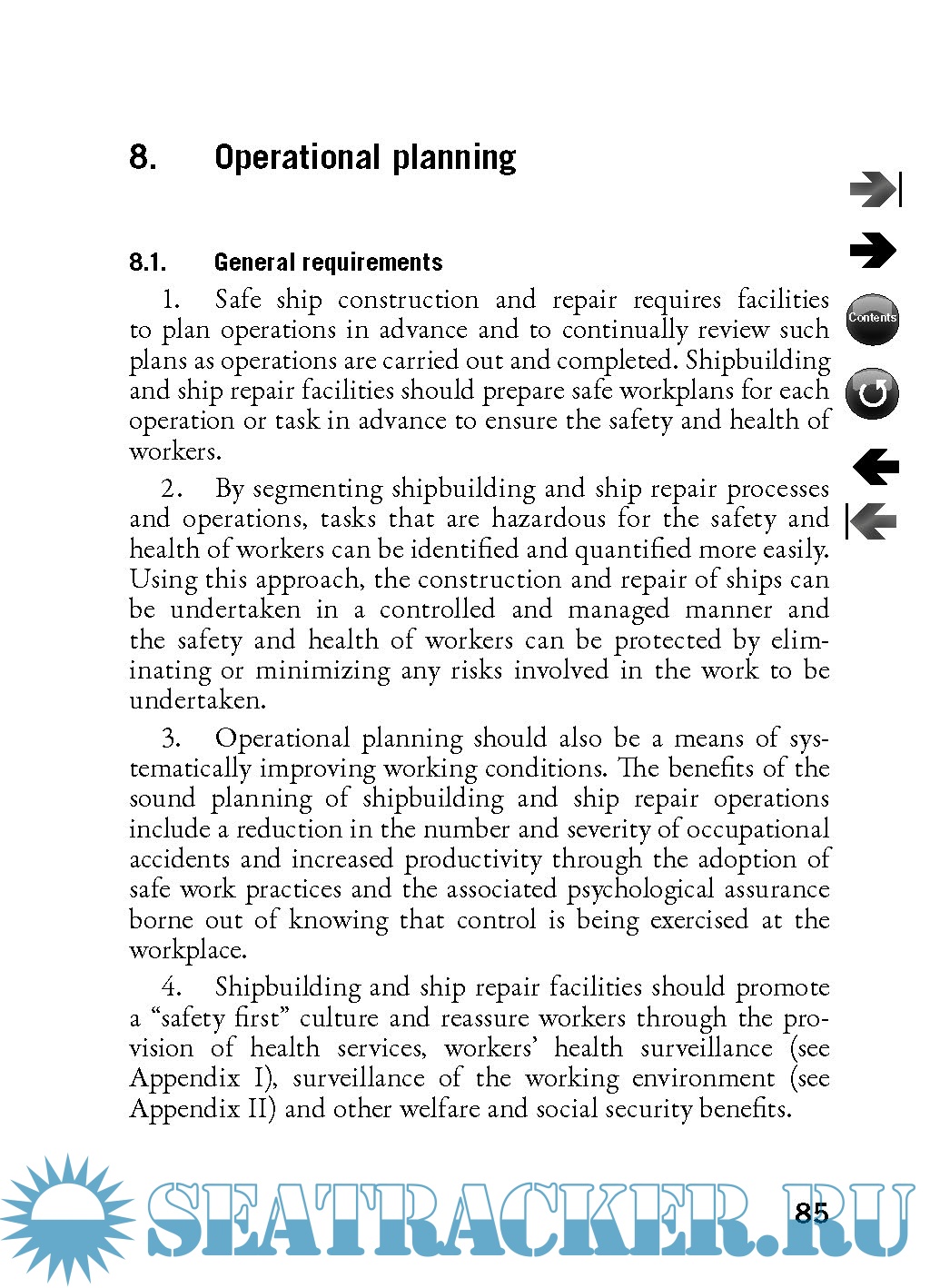 8. Operational planning

Contents

8.1. General requirements

1. Safe ship construction and repair requires facilities to plan operations in advance and to continually review such plans as operations are carried out and completed. Shipbuilding and ship repair facilities should prepare safe workplans for each operation or task in advance to ensure the safety and health of workers.

2. By segmenting shipbuilding and ship repair processes and operations, tasks that are hazardous for the safety and health of workers can be identified and quantified more easily. Using this approach, the construction and repair of ships can be undertaken in a controlled and managed manner and the safety and health of workers can be protected by eliminating or minimizing any risks involved in the work to be undertaken.

3. Operational planning should also be a means of systematically improving working conditions. The benefits of the sound planning of shipbuilding and ship repair operations include a reduction in the number and severity of occupational accidents and increased productivity through the adoption of safe work practices and the associated psychological assurance borne out of knowing that control is being exercised at the workplace.

4. Shipbuilding and ship repair facilities should promote a “safety first” culture and reassure workers through the provision of health services, workers’ health surveillance (see Appendix I), surveillance of the working environment (see Appendix II) and other welfare and social security benefits.

SEATRACKER.RU

85